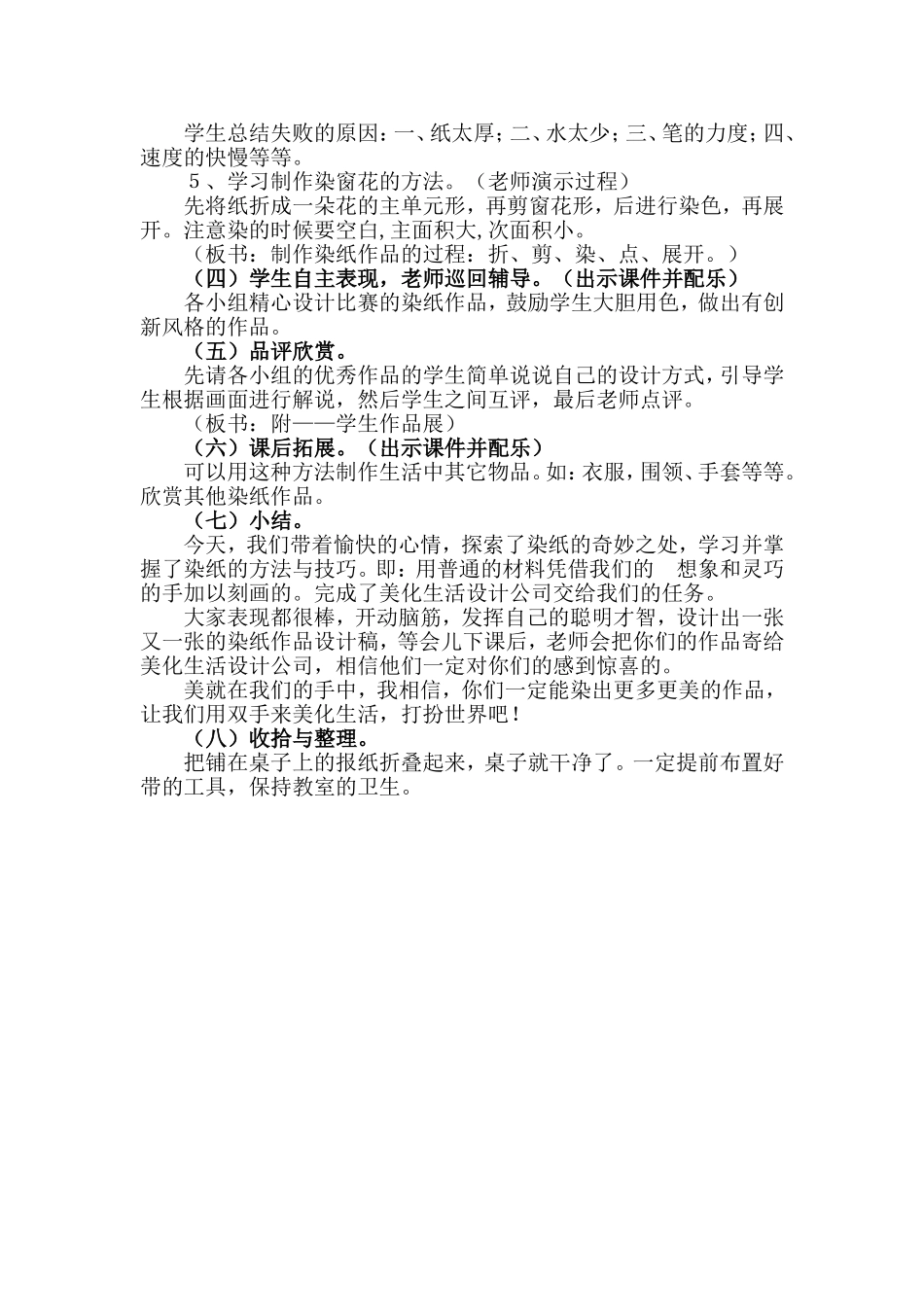 学生总结失败的原因：一、纸太厚；二、水太少；三、笔的力度；四、速度的快慢等等。

5、学习制作染窗花的方法。（老师演示过程）

先将纸折成一朵花的主单元形，再剪窗花形，后进行染色，再展开。注意染的时候要空白,主面积大,次面积小。

（板书：制作染纸作品的过程：折、剪、染、点、展开。）

（四）学生自主表现，老师巡回辅导。（出示课件并配乐）

各小组精心设计比赛的染纸作品，鼓励学生大胆用色，做出有创新风格的作品。

（五）品评欣赏。

先请各小组的优秀作品的学生简单说说自己的设计方式，引导学生根据画面进行解说，然后学生之间互评，最后老师点评。

（板书：附——学生作品展）

（六）课后拓展。（出示课件并配乐）

可以用这种方法制作生活中其它物品。如：衣服，围领、手套等等。欣赏其他染纸作品。

（七）小结。

今天，我们带着愉快的心情，探索了染纸的奇妙之处，学习并掌握了染纸的方法与技巧。即：用普通的材料凭借我们的 想象和灵巧的手加以刻画的。完成了美化生活设计公司交给我们的任务。

大家表现都很棒，开动脑筋，发挥自己的聪明才智，设计出一张又一张的染纸作品设计稿，等会儿下课后，老师会把你们的作品寄给美化生活设计公司，相信他们一定对你们的感到惊喜的。

美就在我们的手中，我相信，你们一定能染出更多更美的作品，让我们用双手来美化生活，打扮世界吧！

（八）收拾与整理。

把铺在桌子上的报纸折叠起来，桌子就干净了。一定提前布置好带的工具，保持教室的卫生。